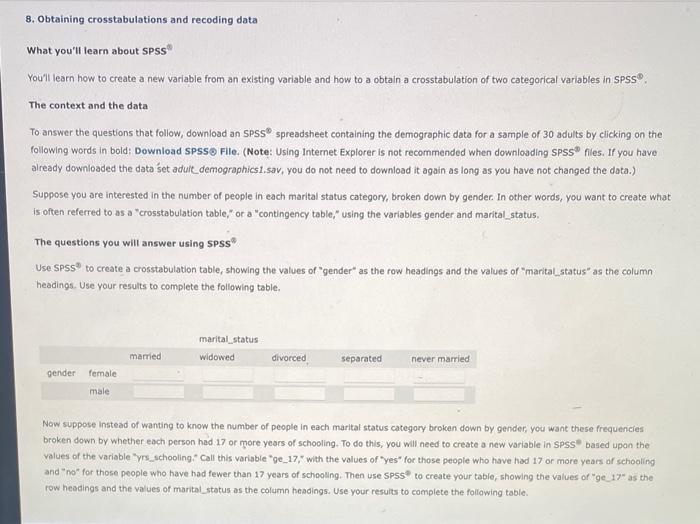 8. Obtaining crosstabulations and recoding data

What you'll learn about SPSS®

You'll learn how to create a new variable from an existing variable and how to a obtain a crosstabulation of two categorical variables in SPSS®.

The context and the data

To answer the questions that follow, download an SPSS® spreadsheet containing the demographic data for a sample of 30 adults by clicking on the following words in bold: Download SPSS® File. (Note: Using Internet Explorer is not recommended when downloading SPSS® files. If you have already downloaded the data set adult_demographics1.sav, you do not need to download it again as long as you have not changed the data.)

Suppose you are interested in the number of people in each marital status category, broken down by gender. In other words, you want to create what is often referred to as a "crosstabulation table," or a "contingency table," using the variables gender and marital_status.

The questions you will answer using SPSS®

Use SPSS® to create a crosstabulation table, showing the values of "gender" as the row headings and the values of "marital_status" as the column headings. Use your results to complete the following table.

| | | marital_status | | | | |
|---|---|---|---|---|---|---|
| | | married | widowed | divorced | separated | never married |
| gender | female | | | | | |
| | male | | | | | |

Now suppose instead of wanting to know the number of people in each marital status category broken down by gender, you want these frequencies broken down by whether each person had 17 or more years of schooling. To do this, you will need to create a new variable in SPSS® based upon the values of the variable "yrs_schooling." Call this variable "ge_17," with the values of "yes" for those people who have had 17 or more years of schooling and "no" for those people who have had fewer than 17 years of schooling. Then use SPSS® to create your table, showing the values of "ge_17" as the row headings and the values of marital_status as the column headings. Use your results to complete the following table.